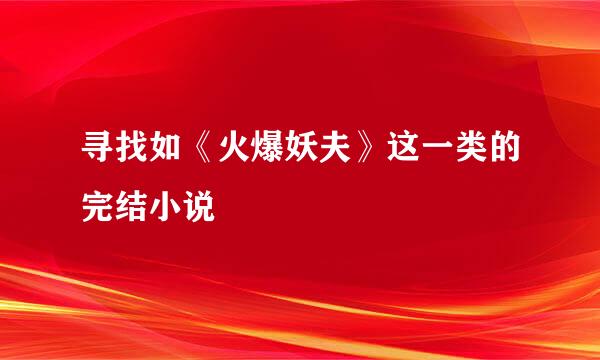 寻找如《火爆妖夫》这一类的完结小说